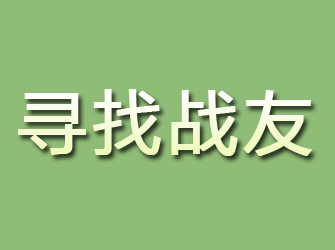 寻找战友